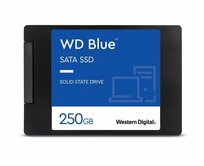 WD Blue™
SATA SSD
SOLID STATE DRIVE
250GB
Western Digital.